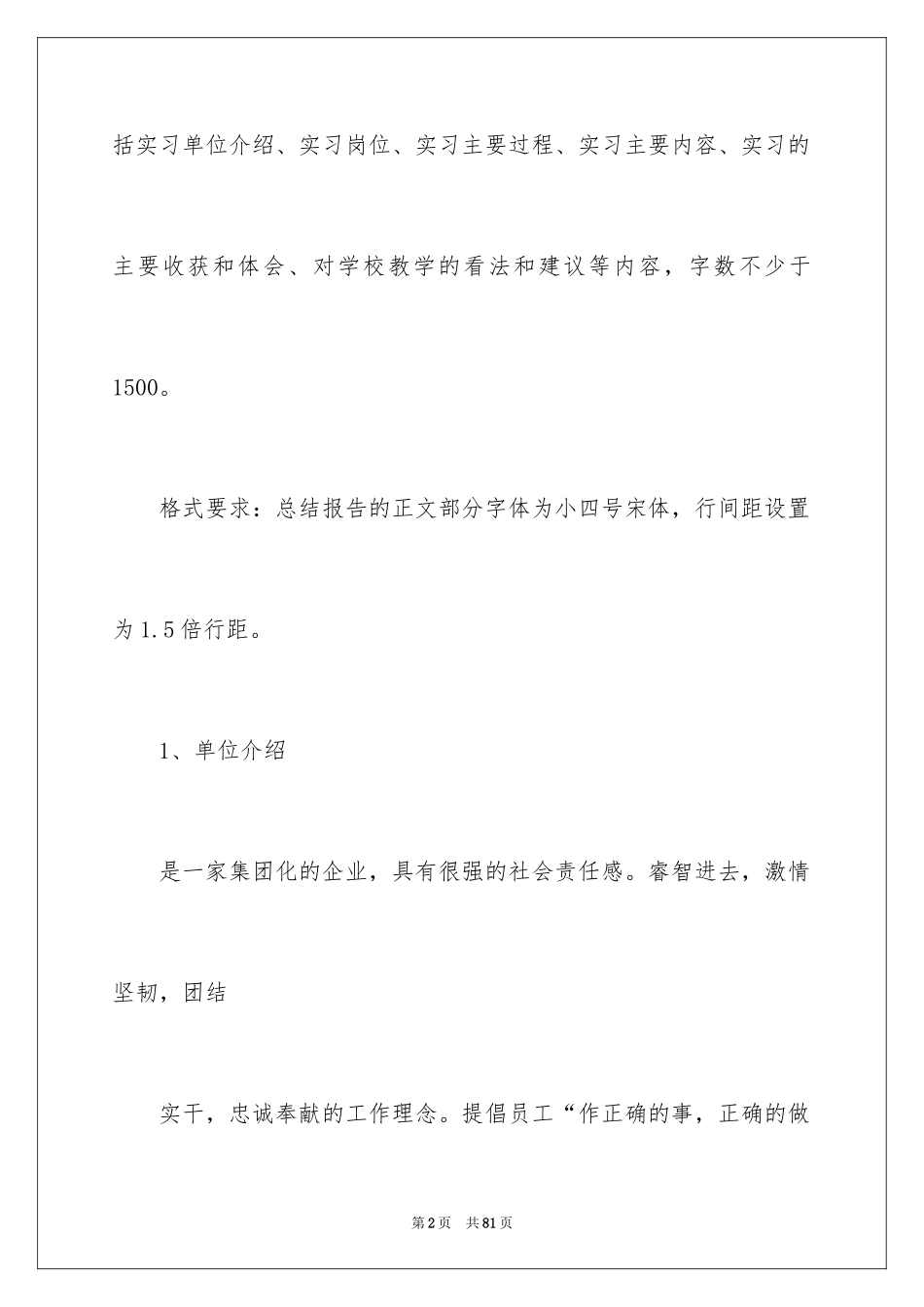 括实习单位介绍、实习岗位、实习主要过程、实习主要内容、实习的主要收获和体会、对学校教学的看法和建议等内容，字数不少于1500。

格式要求：总结报告的正文部分字体为小四号宋体，行间距设置为1.5倍行距。

1、单位介绍

是一家集团化的企业，具有很强的社会责任感。睿智进去，激情坚韧，团结

实干，忠诚奉献的工作理念。提倡员工“作正确的事，正确的做

第2页　共81页